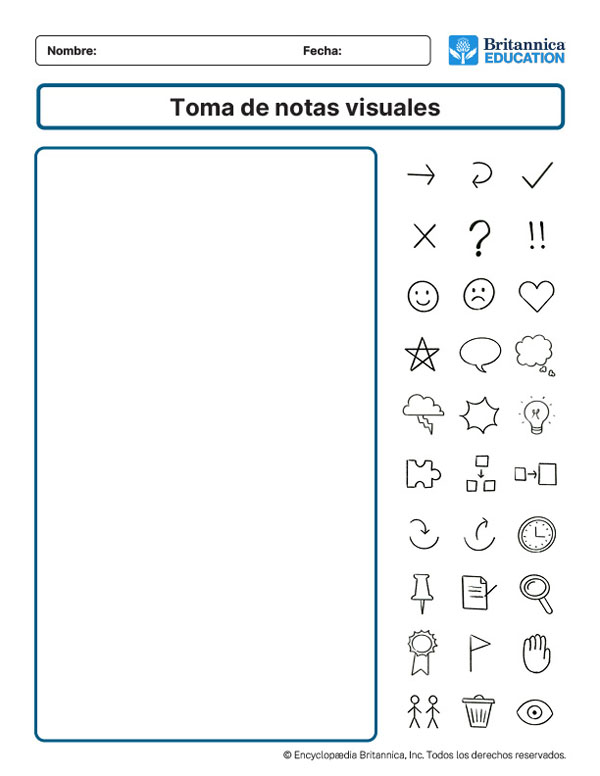 Nombre: Fecha:

Britannica EDUCATION

Toma de notas visuales

?

!!

© Encyclopædia Britannica, Inc. Todos los derechos reservados.